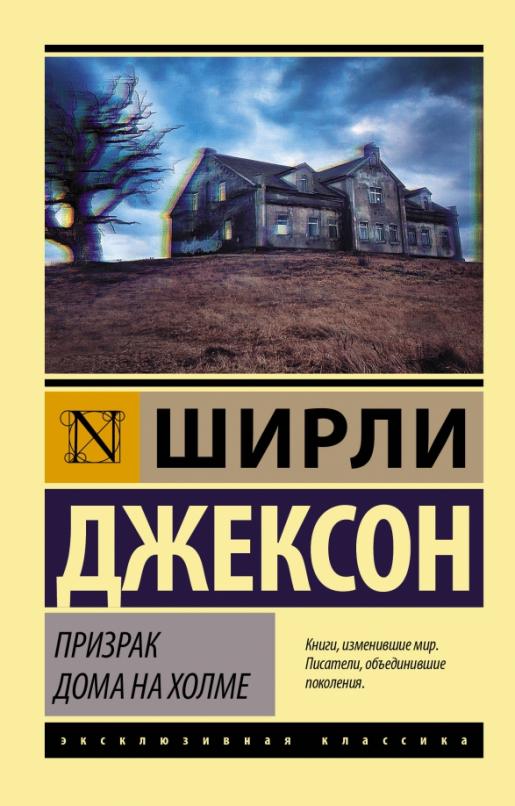 N ШИРЛИ
ДЖЕКСОН

ПРИЗРАК ДОМА НА ХОЛМЕ

Книги, изменившие мир. Писатели, объединившие поколения.

ЭКСКЛЮЗИВНАЯ КЛАССИКА